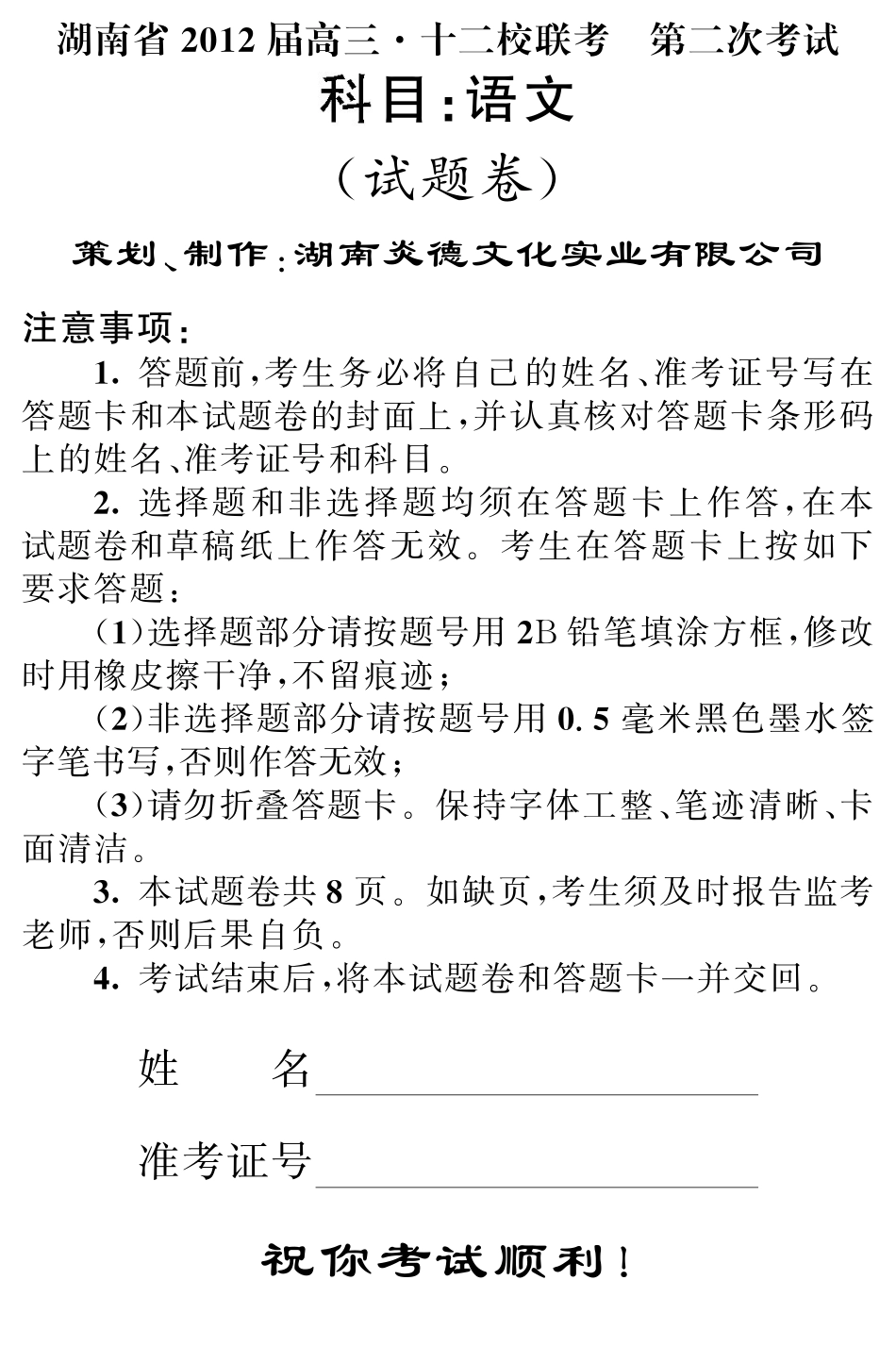 湖南省 2012 届高三·十二校联考　第二次考试

科目:语文

(试题卷)

策划、制作:湖南炎德文化实业有限公司

注意事项:

1. 答题前,考生务必将自己的姓名、准考证号写在答题卡和本试题卷的封面上,并认真核对答题卡条形码上的姓名、准考证号和科目。

2. 选择题和非选择题均须在答题卡上作答,在本试题卷和草稿纸上作答无效。考生在答题卡上按如下要求答题:

(1)选择题部分请按题号用 2B 铅笔填涂方框,修改时用橡皮擦干净,不留痕迹;

(2)非选择题部分请按题号用 0.5 毫米黑色墨水签字笔书写,否则作答无效;

(3)请勿折叠答题卡。保持字体工整、笔迹清晰、卡面清洁。

3. 本试题卷共 8 页。如缺页,考生须及时报告监考老师,否则后果自负。

4. 考试结束后,将本试题卷和答题卡一并交回。

姓　　名

准考证号

祝你考试顺利!